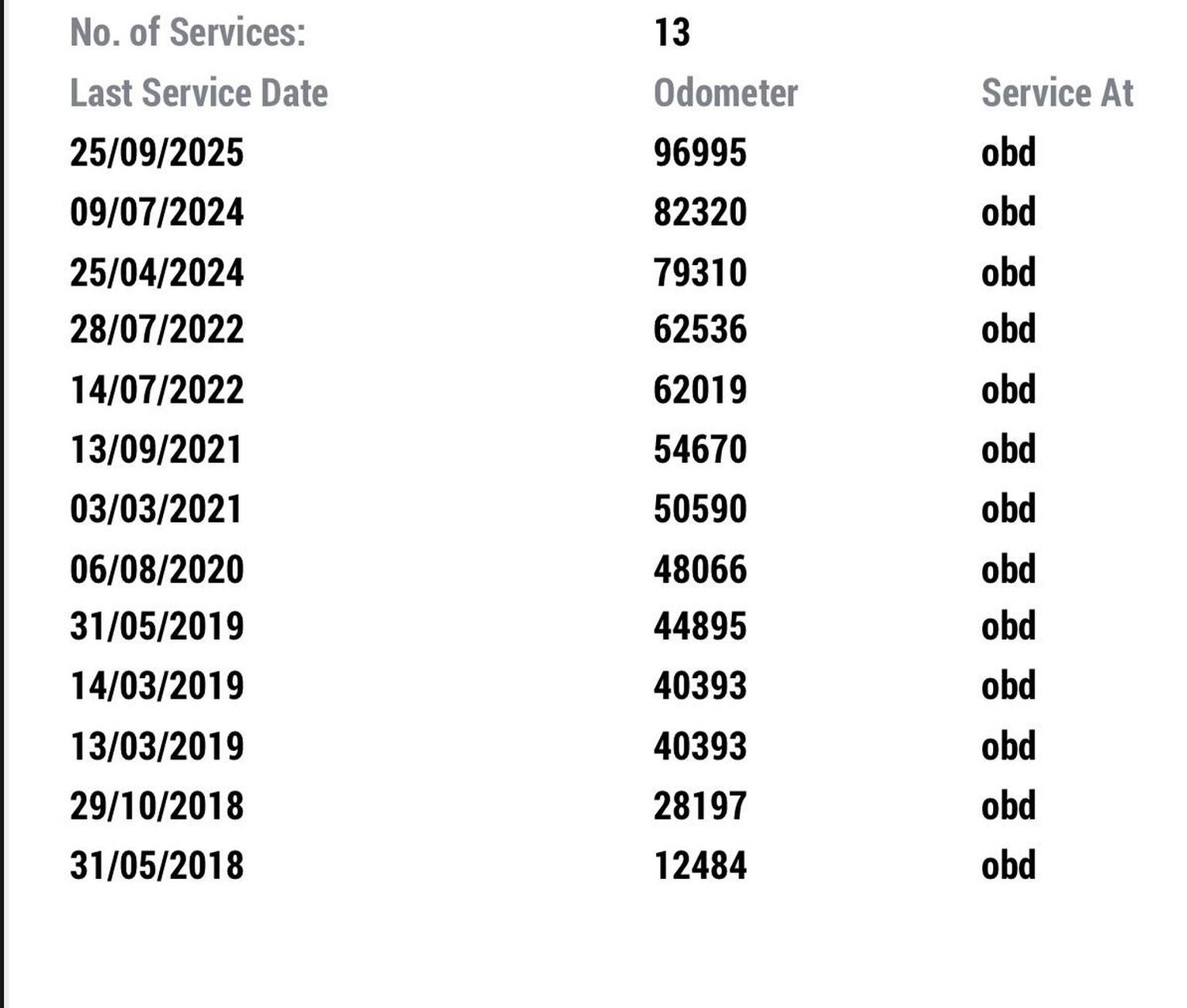 No. of Services: 13

| Last Service Date | Odometer | Service At |
|---|---|---|
| 25/09/2025 | 96995 | obd |
| 09/07/2024 | 82320 | obd |
| 25/04/2024 | 79310 | obd |
| 28/07/2022 | 62536 | obd |
| 14/07/2022 | 62019 | obd |
| 13/09/2021 | 54670 | obd |
| 03/03/2021 | 50590 | obd |
| 06/08/2020 | 48066 | obd |
| 31/05/2019 | 44895 | obd |
| 14/03/2019 | 40393 | obd |
| 13/03/2019 | 40393 | obd |
| 29/10/2018 | 28197 | obd |
| 31/05/2018 | 12484 | obd |